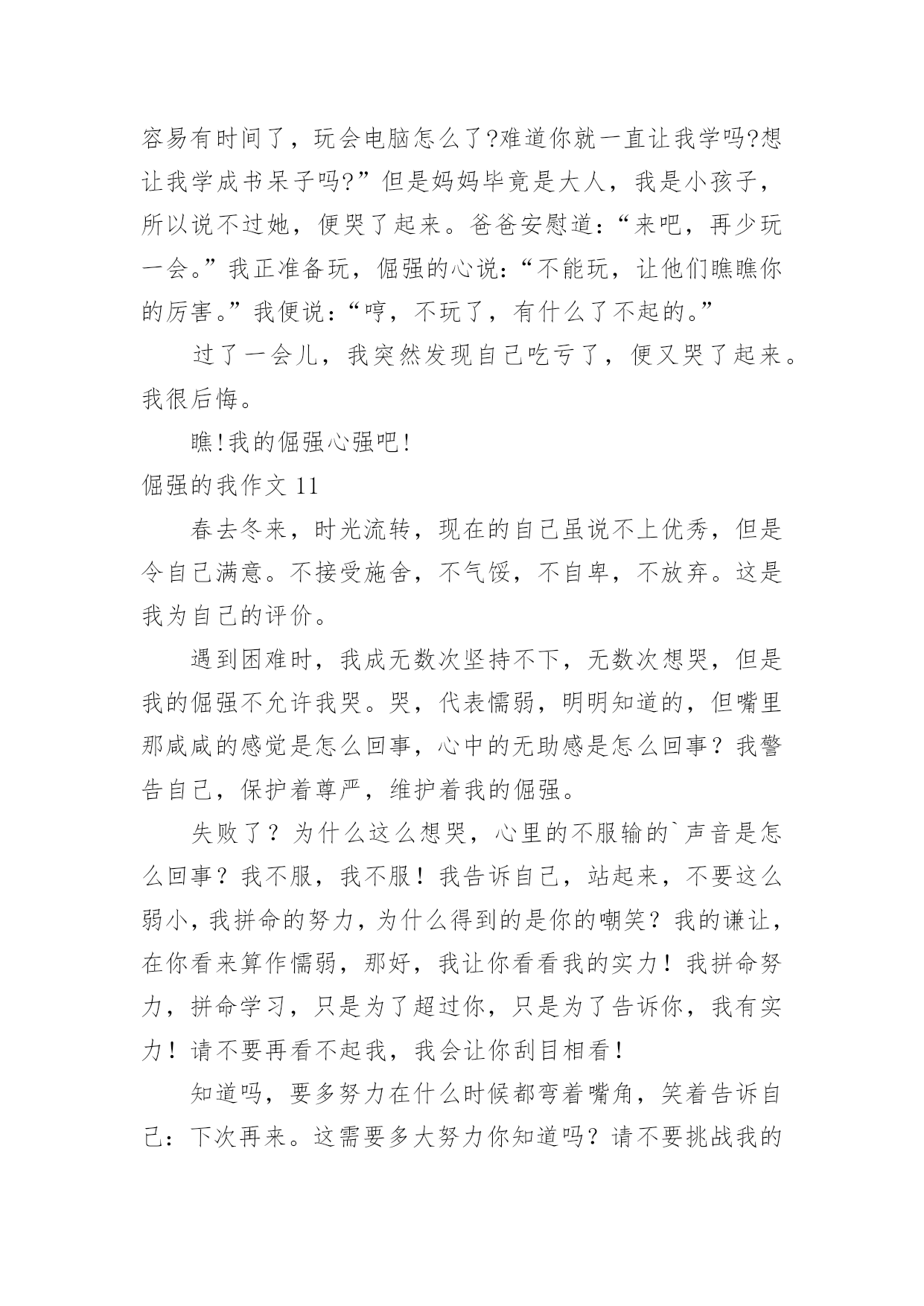 容易有时间了，玩会电脑怎么了?难道你就一直让我学吗?想让我学成书呆子吗?”但是妈妈毕竟是大人，我是小孩子，所以说不过她，便哭了起来。爸爸安慰道：“来吧，再少玩一会。”我正准备玩，倔强的心说：“不能玩，让他们瞧瞧你的厉害。”我便说：“哼，不玩了，有什么了不起的。”

过了一会儿，我突然发现自己吃亏了，便又哭了起来。我很后悔。

瞧!我的倔强心强吧!

倔强的我作文 11

春去冬来，时光流转，现在的自己虽说不上优秀，但是令自己满意。不接受施舍，不气馁，不自卑，不放弃。这是我为自己的评价。

遇到困难时，我成无数次坚持不下，无数次想哭，但是我的倔强不允许我哭。哭，代表懦弱，明明知道的，但嘴里那咸咸的感觉是怎么回事，心中的无助感是怎么回事？我警告自己，保护着尊严，维护着我的倔强。

失败了？为什么这么想哭，心里的不服输的`声音是怎么回事？我不服，我不服！我告诉自己，站起来，不要这么弱小，我拼命的努力，为什么得到的是你的嘲笑？我的谦让，在你看来算作懦弱，那好，我让你看看我的实力！我拼命努力，拼命学习，只是为了超过你，只是为了告诉你，我有实力！请不要再看不起我，我会让你刮目相看！

知道吗，要多努力在什么时候都弯着嘴角，笑着告诉自己：下次再来。这需要多大努力你知道吗？请不要挑战我的